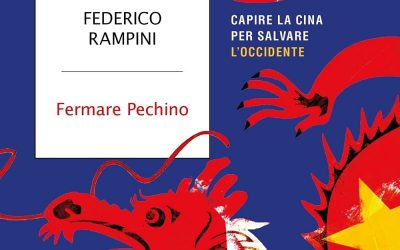 FEDERICO
RAMPINI

Fermare Pechino

CAPIRE LA CINA
PER SALVARE
L'OCCIDENTE